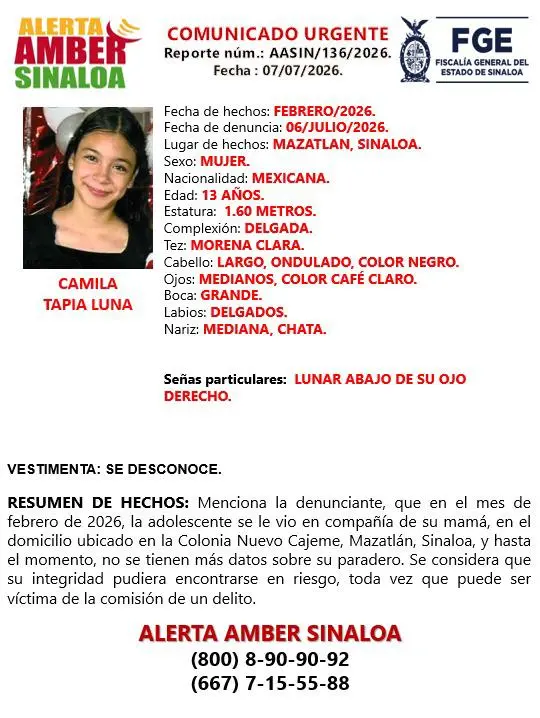 ALERTA
AMBER
SINALOA

COMUNICADO URGENTE
Reporte núm.: AASIN/136/2026.
Fecha : 07/07/2026.

FGE
FISCALÍA GENERAL DEL ESTADO DE SINALOA

CAMILA
TAPIA LUNA

Fecha de hechos: FEBRERO/2026.
Fecha de denuncia: 06/JULIO/2026.
Lugar de hechos: MAZATLAN, SINALOA.
Sexo: MUJER.
Nacionalidad: MEXICANA.
Edad: 13 AÑOS.
Estatura: 1.60 METROS.
Complexión: DELGADA.
Tez: MORENA CLARA.
Cabello: LARGO, ONDULADO, COLOR NEGRO.
Ojos: MEDIANOS, COLOR CAFÉ CLARO.
Boca: GRANDE.
Labios: DELGADOS.
Nariz: MEDIANA, CHATA.

Señas particulares: LUNAR ABAJO DE SU OJO DERECHO.

VESTIMENTA: SE DESCONOCE.

RESUMEN DE HECHOS: Menciona la denunciante, que en el mes de febrero de 2026, la adolescente se le vio en compañía de su mamá, en el domicilio ubicado en la Colonia Nuevo Cajeme, Mazatlán, Sinaloa, y hasta el momento, no se tienen más datos sobre su paradero. Se considera que su integridad pudiera encontrarse en riesgo, toda vez que puede ser víctima de la comisión de un delito.

ALERTA AMBER SINALOA
(800) 8-90-90-92
(667) 7-15-55-88